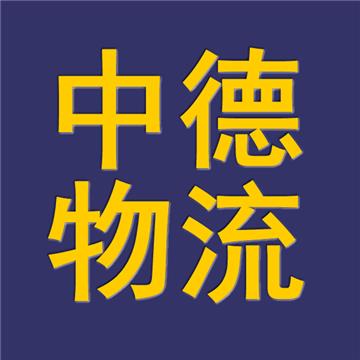 中德
物流